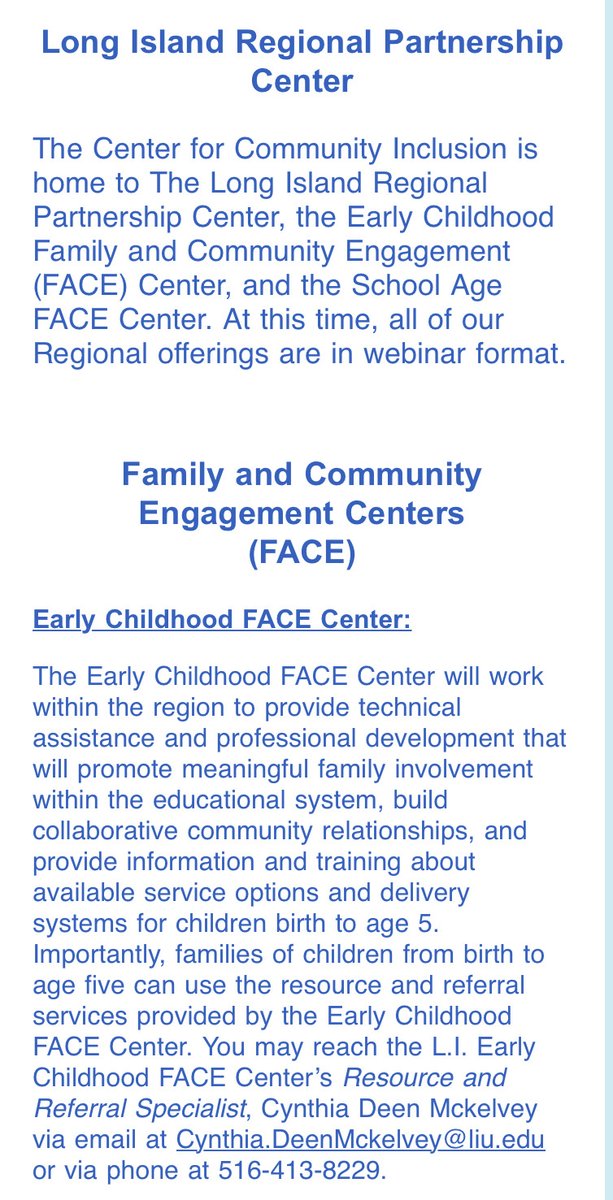 Long Island Regional Partnership Center

The Center for Community Inclusion is home to The Long Island Regional Partnership Center, the Early Childhood Family and Community Engagement (FACE) Center, and the School Age FACE Center. At this time, all of our Regional offerings are in webinar format.

Family and Community Engagement Centers (FACE)

Early Childhood FACE Center:

The Early Childhood FACE Center will work within the region to provide technical assistance and professional development that will promote meaningful family involvement within the educational system, build collaborative community relationships, and provide information and training about available service options and delivery systems for children birth to age 5. Importantly, families of children from birth to age five can use the resource and referral services provided by the Early Childhood FACE Center. You may reach the L.I. Early Childhood FACE Center's Resource and Referral Specialist, Cynthia Deen Mckelvey via email at Cynthia.DeenMckelvey@liu.edu or via phone at 516-413-8229.